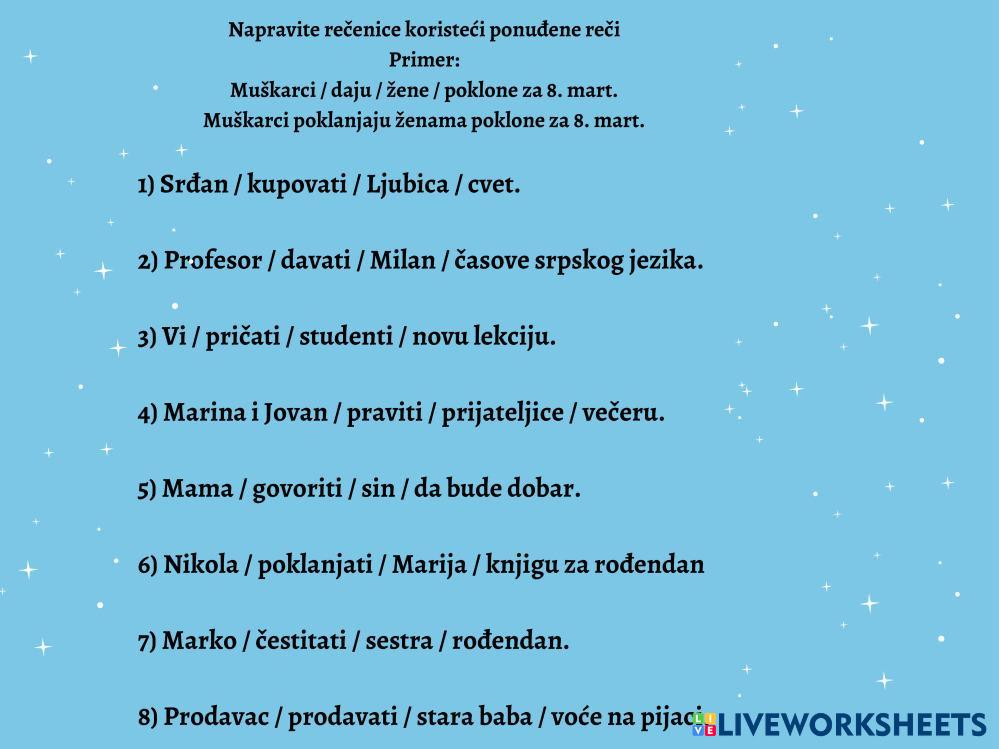 Napravite rečenice koristeći ponuđene reči
Primer:
Muškarci / daju / žene / poklone za 8. mart.
Muškarci poklanjaju ženama poklone za 8. mart.

1) Srđan / kupovati / Ljubica / cvet.

2) Profesor / davati / Milan / časove srpskog jezika.

3) Vi / pričati / studenti / novu lekciju.

4) Marina i Jovan / praviti / prijateljice / večeru.

5) Mama / govoriti / sin / da bude dobar.

6) Nikola / poklanjati / Marija / knjigu za rođendan

7) Marko / čestitati / sestra / rođendan.

8) Prodavac / prodavati / stara baba / voće na pijaci

LIVEWORKSHEETS